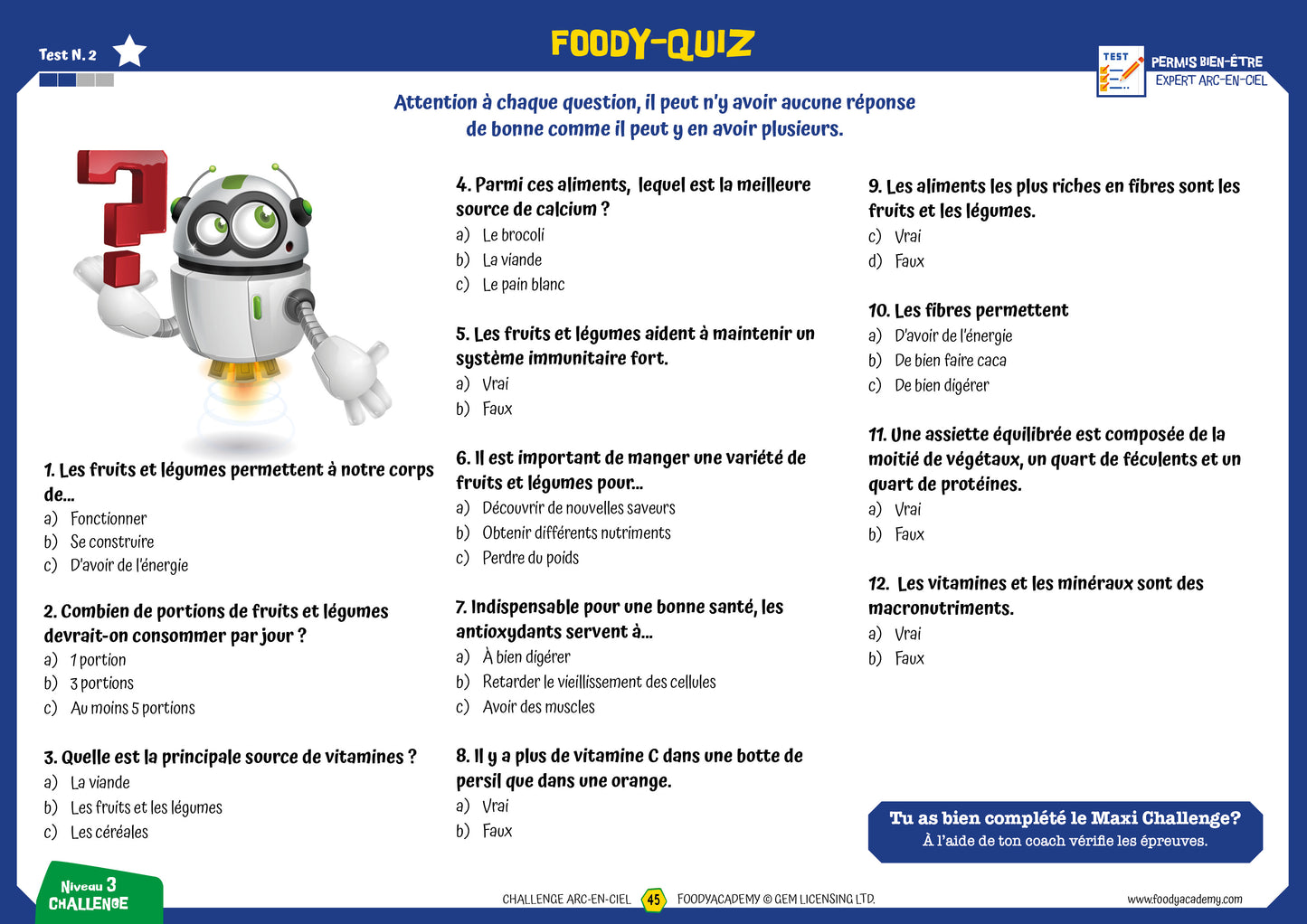 Test N. 2

FOODY-QUIZ

TEST
PERMIS BIEN-ÊTRE
EXPERT ARC-EN-CIEL

Attention à chaque question, il peut n'y avoir aucune réponse de bonne comme il peut y en avoir plusieurs.

1. Les fruits et légumes permettent à notre corps de...
a) Fonctionner
b) Se construire
c) D'avoir de l'énergie

2. Combien de portions de fruits et légumes devrait-on consommer par jour ?
a) 1 portion
b) 3 portions
c) Au moins 5 portions

3. Quelle est la principale source de vitamines ?
a) La viande
b) Les fruits et les légumes
c) Les céréales

4. Parmi ces aliments, lequel est la meilleure source de calcium ?
a) Le brocoli
b) La viande
c) Le pain blanc

5. Les fruits et légumes aident à maintenir un système immunitaire fort.
a) Vrai
b) Faux

6. Il est important de manger une variété de fruits et légumes pour...
a) Découvrir de nouvelles saveurs
b) Obtenir différents nutriments
c) Perdre du poids

7. Indispensable pour une bonne santé, les antioxydants servent à...
a) À bien digérer
b) Retarder le vieillissement des cellules
c) Avoir des muscles

8. Il y a plus de vitamine C dans une botte de persil que dans une orange.
a) Vrai
b) Faux

9. Les aliments les plus riches en fibres sont les fruits et les légumes.
c) Vrai
d) Faux

10. Les fibres permettent
a) D'avoir de l'énergie
b) De bien faire caca
c) De bien digérer

11. Une assiette équilibrée est composée de la moitié de végétaux, un quart de féculents et un quart de protéines.
a) Vrai
b) Faux

12. Les vitamines et les minéraux sont des macronutriments.
a) Vrai
b) Faux

Tu as bien complété le Maxi Challenge?
À l'aide de ton coach vérifie les épreuves.

Niveau 3
CHALLENGE

CHALLENGE ARC-EN-CIEL 45 FOODYACADEMY © GEM LICENSING LTD.

www.foodyacademy.com